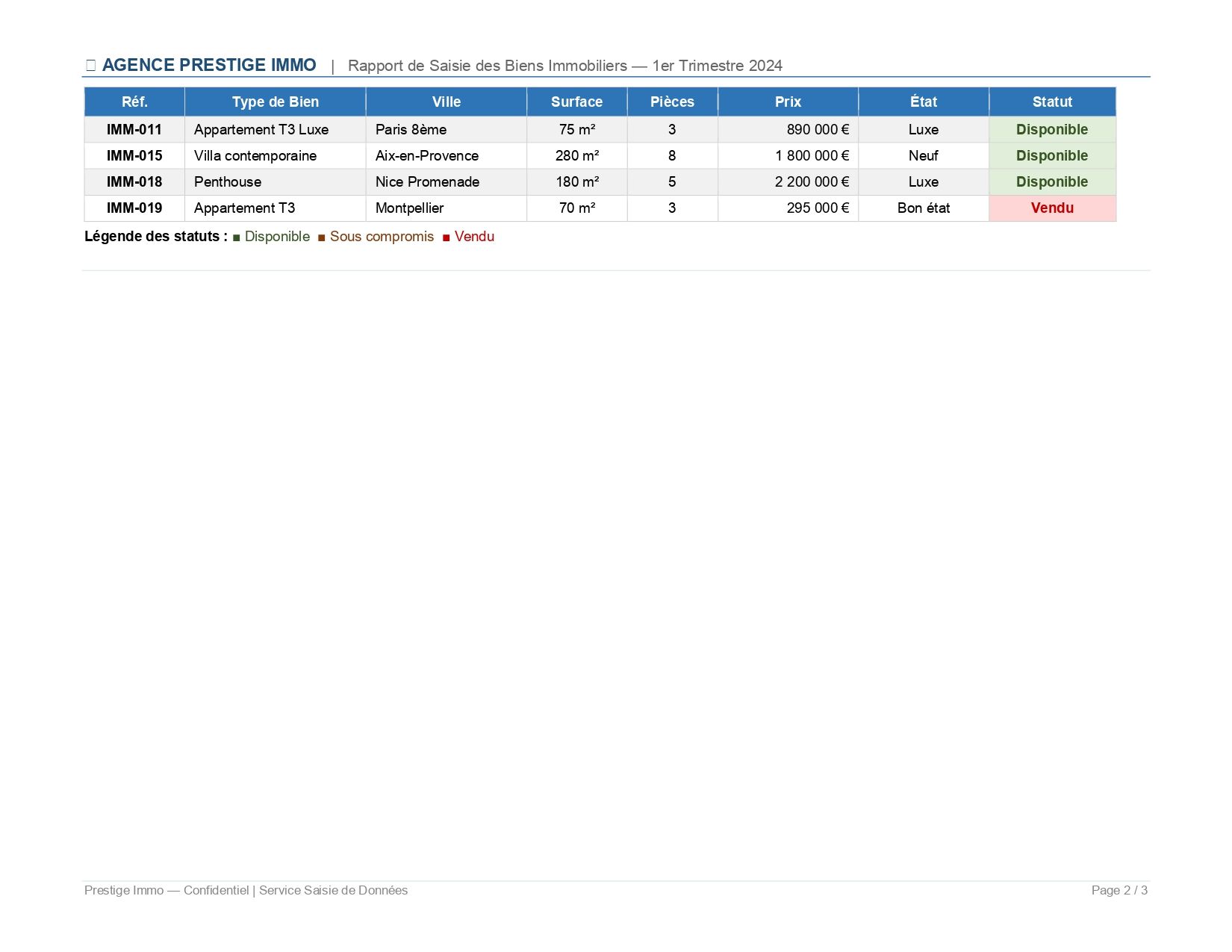 AGENCE PRESTIGE IMMO | Rapport de Saisie des Biens Immobiliers — 1er Trimestre 2024

| Réf. | Type de Bien | Ville | Surface | Pièces | Prix | État | Statut |
|---|---|---|---|---|---|---|---|
| IMM-011 | Appartement T3 Luxe | Paris 8ème | 75 m² | 3 | 890 000 € | Luxe | Disponible |
| IMM-015 | Villa contemporaine | Aix-en-Provence | 280 m² | 8 | 1 800 000 € | Neuf | Disponible |
| IMM-018 | Penthouse | Nice Promenade | 180 m² | 5 | 2 200 000 € | Luxe | Disponible |
| IMM-019 | Appartement T3 | Montpellier | 70 m² | 3 | 295 000 € | Bon état | Vendu |

Légende des statuts : ■ Disponible ■ Sous compromis ■ Vendu

Prestige Immo — Confidentiel | Service Saisie de Données

Page 2 / 3